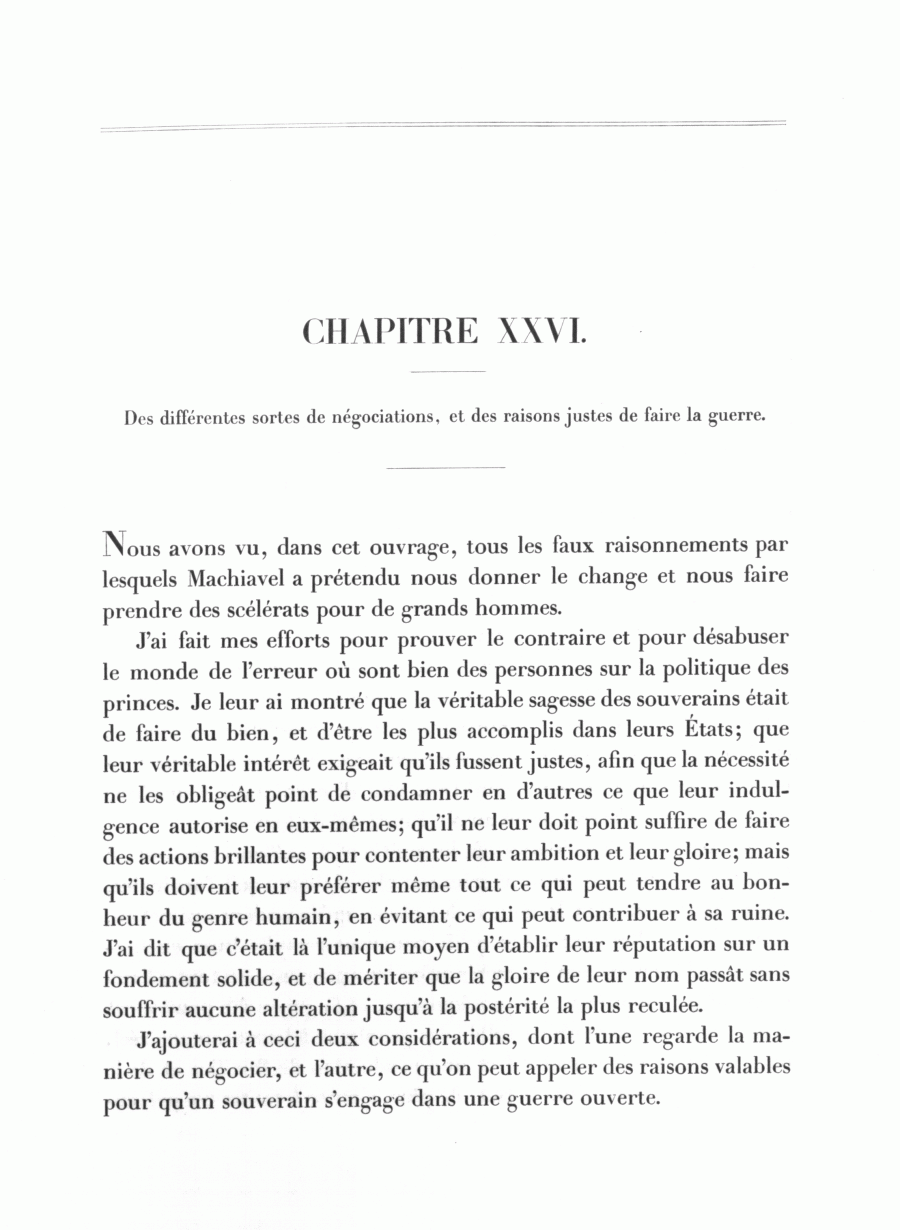 CHAPITRE XXVI.

Des différentes sortes de négociations, et des raisons justes de faire la guerre.

Nous avons vu, dans cet ouvrage, tous les faux raisonnements par lesquels Machiavel a prétendu nous donner le change et nous faire prendre des scélérats pour de grands hommes.

J'ai fait mes efforts pour prouver le contraire et pour désabuser le monde de l'erreur où sont bien des personnes sur la politique des princes. Je leur ai montré que la véritable sagesse des souverains était de faire du bien, et d'être les plus accomplis dans leurs États; que leur véritable intérêt exigeait qu'ils fussent justes, afin que la nécessité ne les obligeât point de condamner en d'autres ce que leur indulgence autorise en eux-mêmes; qu'il ne leur doit point suffire de faire des actions brillantes pour contenter leur ambition et leur gloire; mais qu'ils doivent leur préférer même tout ce qui peut tendre au bonheur du genre humain, en évitant ce qui peut contribuer à sa ruine. J'ai dit que c'était là l'unique moyen d'établir leur réputation sur un fondement solide, et de mériter que la gloire de leur nom passât sans souffrir aucune altération jusqu'à la postérité la plus reculée.

J'ajouterai à ceci deux considérations, dont l'une regarde la manière de négocier, et l'autre, ce qu'on peut appeler des raisons valables pour qu'un souverain s'engage dans une guerre ouverte.